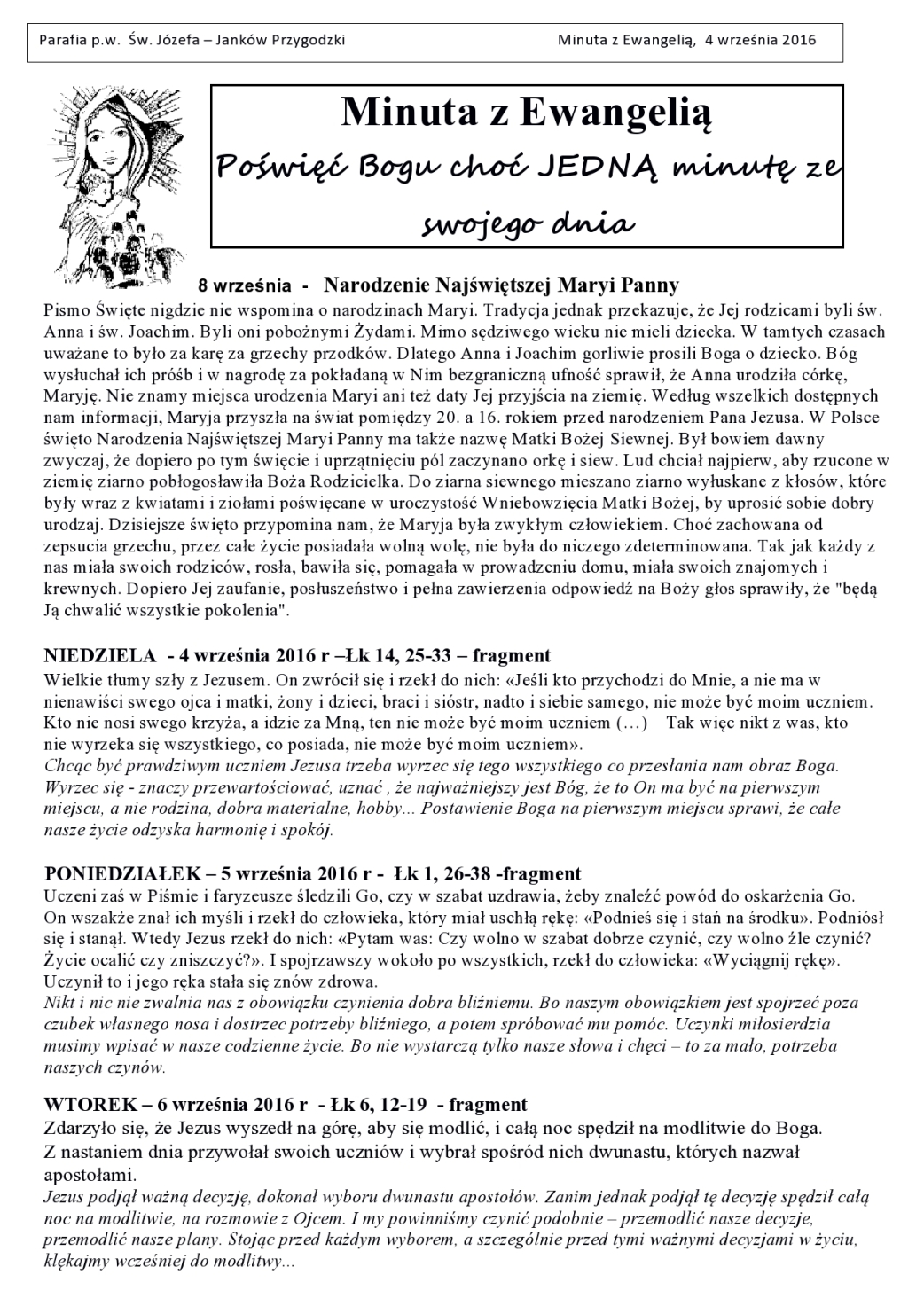 Parafia p.w. Św. Józefa – Janków Przygodzki Minuta z Ewangelią, 4 września 2016

Minuta z Ewangelią

Poświęć Bogu choć JEDNĄ minutę ze swojego dnia

8 września - Narodzenie Najświętszej Maryi Panny

Pismo Święte nigdzie nie wspomina o narodzinach Maryi. Tradycja jednak przekazuje, że Jej rodzicami byli św. Anna i św. Joachim. Byli oni pobożnymi Żydami. Mimo sędziwego wieku nie mieli dziecka. W tamtych czasach uważane to było za karę za grzechy przodków. Dlatego Anna i Joachim gorliwie prosili Boga o dziecko. Bóg wysłuchał ich próśb i w nagrodę za pokładaną w Nim bezgraniczną ufność sprawił, że Anna urodziła córkę, Maryję. Nie znamy miejsca urodzenia Maryi ani też daty Jej przyjścia na ziemię. Według wszelkich dostępnych nam informacji, Maryja przyszła na świat pomiędzy 20. a 16. rokiem przed narodzeniem Pana Jezusa. W Polsce święto Narodzenia Najświętszej Maryi Panny ma także nazwę Matki Bożej Siewnej. Był bowiem dawny zwyczaj, że dopiero po tym święcie i uprzątnięciu pól zaczynano orkę i siew. Lud chciał najpierw, aby rzucone w ziemię ziarno pobłogosławiła Boża Rodzicielka. Do ziarna siewnego mieszano ziarno wyłuskane z kłosów, które były wraz z kwiatami i ziołami poświęcane w uroczystość Wniebowzięcia Matki Bożej, by uprosić sobie dobry urodzaj. Dzisiejsze święto przypomina nam, że Maryja była zwykłym człowiekiem. Choć zachowana od zepsucia grzechu, przez całe życie posiadała wolną wolę, nie była do niczego zdeterminowana. Tak jak każdy z nas miała swoich rodziców, rosła, bawiła się, pomagała w prowadzeniu domu, miała swoich znajomych i krewnych. Dopiero Jej zaufanie, posłuszeństwo i pełna zawierzenia odpowiedź na Boży głos sprawiły, że "będą Ją chwalić wszystkie pokolenia".

NIEDZIELA - 4 września 2016 r –Łk 14, 25-33 – fragment

Wielkie tłumy szły z Jezusem. On zwrócił się i rzekł do nich: «Jeśli kto przychodzi do Mnie, a nie ma w nienawiści swego ojca i matki, żony i dzieci, braci i sióstr, nadto i siebie samego, nie może być moim uczniem. Kto nie nosi swego krzyża, a idzie za Mną, ten nie może być moim uczniem (…) Tak więc nikt z was, kto nie wyrzeka się wszystkiego, co posiada, nie może być moim uczniem».
Chcąc być prawdziwym uczniem Jezusa trzeba wyrzec się tego wszystkiego co przesłania nam obraz Boga. Wyrzec się - znaczy przewartościować, uznać , że najważniejszy jest Bóg, że to On ma być na pierwszym miejscu, a nie rodzina, dobra materialne, hobby... Postawienie Boga na pierwszym miejscu sprawi, że całe nasze życie odzyska harmonię i spokój.

PONIEDZIAŁEK – 5 września 2016 r - Łk 1, 26-38 -fragment

Uczeni zaś w Piśmie i faryzeusze śledzili Go, czy w szabat uzdrawia, żeby znaleźć powód do oskarżenia Go. On wszakże znał ich myśli i rzekł do człowieka, który miał uschłą rękę: «Podnieś się i stań na środku». Podniósł się i stanął. Wtedy Jezus rzekł do nich: «Pytam was: Czy wolno w szabat dobrze czynić, czy wolno źle czynić? Życie ocalić czy zniszczyć?». I spojrzawszy wokoło po wszystkich, rzekł do człowieka: «Wyciągnij rękę». Uczynił to i jego ręka stała się znów zdrowa.
Nikt i nic nie zwalnia nas z obowiązku czynienia dobra bliźniemu. Bo naszym obowiązkiem jest spojrzeć poza czubek własnego nosa i dostrzec potrzeby bliźniego, a potem spróbować mu pomóc. Uczynki miłosierdzia musimy wpisać w nasze codzienne życie. Bo nie wystarczą tylko nasze słowa i chęci – to za mało, potrzeba naszych czynów.

WTOREK – 6 września 2016 r - Łk 6, 12-19 - fragment

Zdarzyło się, że Jezus wyszedł na górę, aby się modlić, i całą noc spędził na modlitwie do Boga. Z nastaniem dnia przywołał swoich uczniów i wybrał spośród nich dwunastu, których nazwał apostołami.
Jezus podjął ważną decyzję, dokonał wyboru dwunastu apostołów. Zanim jednak podjął tę decyzję spędził całą noc na modlitwie, na rozmowie z Ojcem. I my powinniśmy czynić podobnie – przemodlić nasze decyzje, przemodlić nasze plany. Stojąc przed każdym wyborem, a szczególnie przed tymi ważnymi decyzjami w życiu, klękajmy wcześniej do modlitwy...